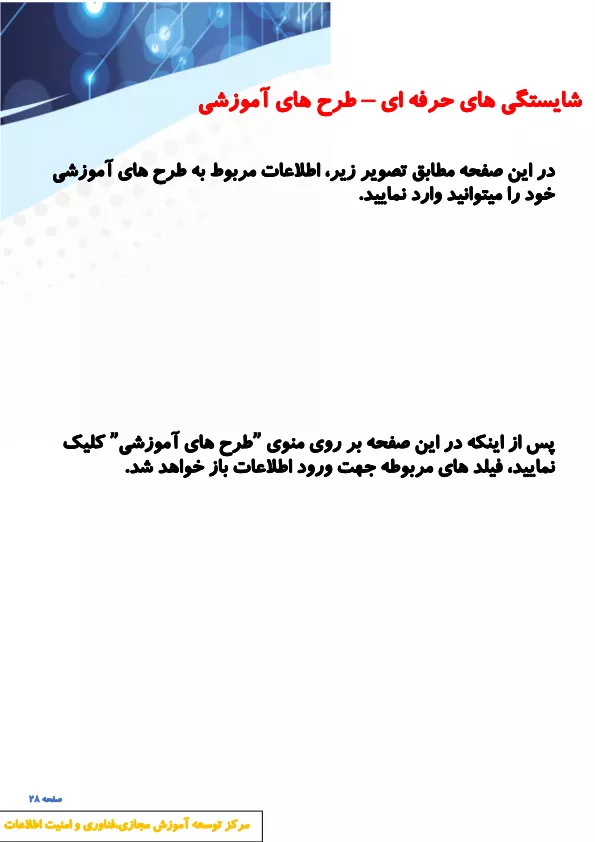 شایستگی های حرفه ای – طرح های آموزشی

در این صفحه مطابق تصویر زیر، اطلاعات مربوط به طرح های آموزشی خود را میتوانید وارد نمایید.

پس از اینکه در این صفحه بر روی منوی "طرح های آموزشی" کلیک نمایید، فیلد های مربوطه جهت ورود اطلاعات باز خواهد شد.

صفحه ۲۸

مرکز توسعه آموزش مجازی،فناوری و امنیت اطلاعات